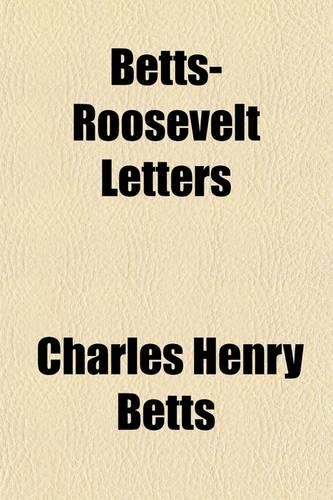 Betts-Roosevelt Letters

Charles Henry Betts